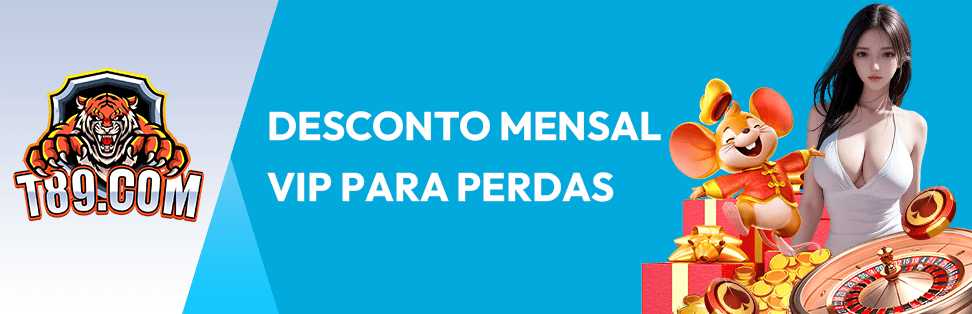 T89.COM

DESCONTO MENSAL VIP PARA PERDAS